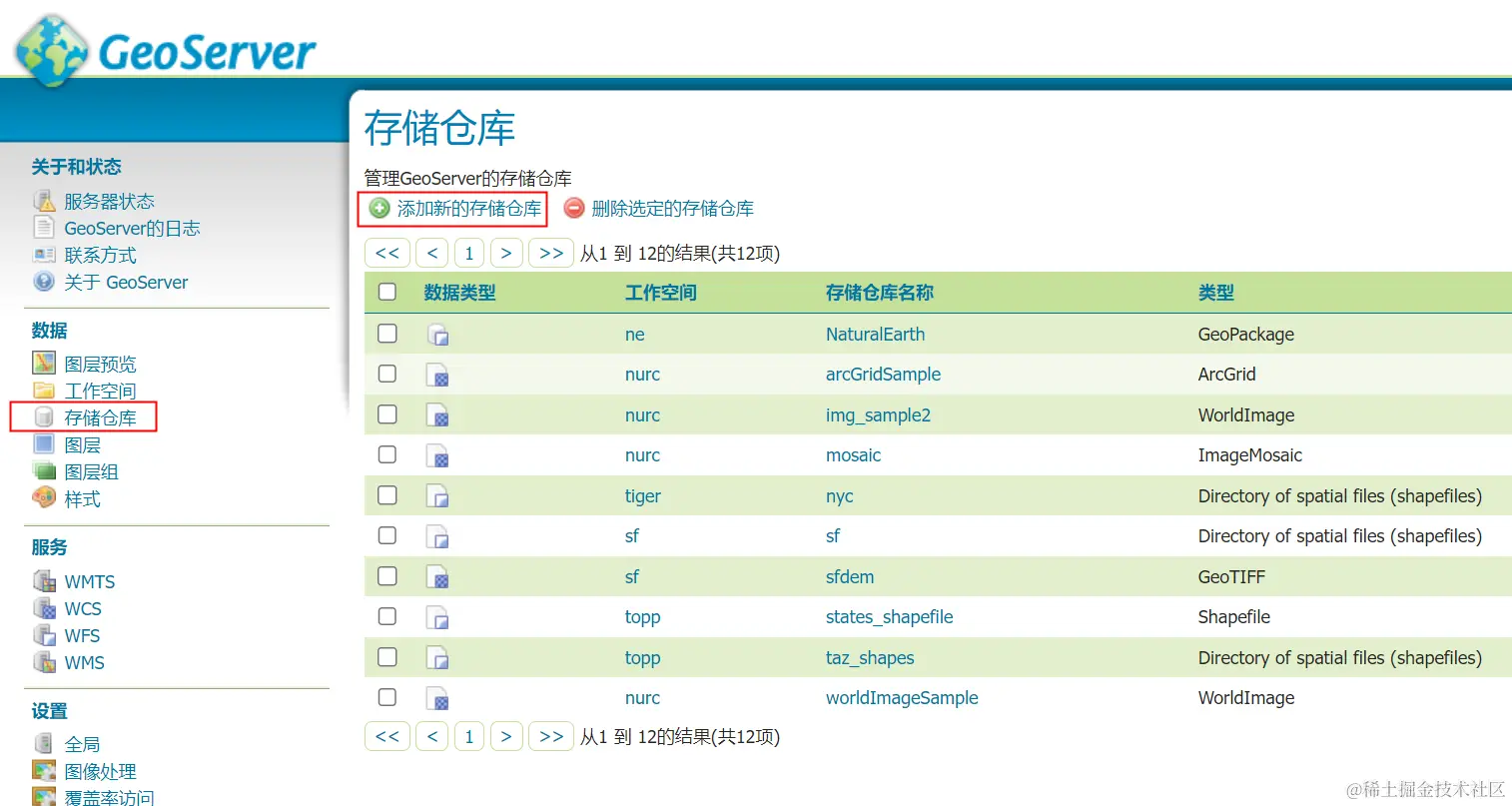 GeoServer

关于和状态
服务器状态
GeoServer的日志
联系方式
关于 GeoServer

数据
图层预览
工作空间
存储仓库
图层
图层组
样式

服务
WMTS
WCS
WFS
WMS

设置
全局
图像处理
覆盖率访问

存储仓库

管理GeoServer的存储仓库

添加新的存储仓库 删除选定的存储仓库

<< < 1 > >> 从1 到 12的结果(共12项)

| | 数据类型 | 工作空间 | 存储仓库名称 | 类型 |
|---|---|---|---|---|
| | | ne | NaturalEarth | GeoPackage |
| | | nurc | arcGridSample | ArcGrid |
| | | nurc | img_sample2 | WorldImage |
| | | nurc | mosaic | ImageMosaic |
| | | tiger | nyc | Directory of spatial files (shapefiles) |
| | | sf | sf | Directory of spatial files (shapefiles) |
| | | sf | sfdem | GeoTIFF |
| | | topp | states_shapefile | Shapefile |
| | | topp | taz_shapes | Directory of spatial files (shapefiles) |
| | | nurc | worldImageSample | WorldImage |

<< < 1 > >> 从1 到 12的结果(共12项)

@稀土掘金技术社区